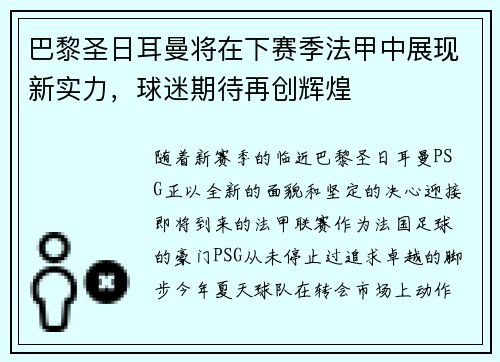 巴黎圣日耳曼将在下赛季法甲中展现新实力，球迷期待再创辉煌

随着新赛季的临近巴黎圣日耳曼PSG正以全新的面貌和坚定的决心迎接即将到来的法甲联赛作为法国足球的豪门PSG从未停止过追求卓越的脚步今年夏天球队在转会市场上动作